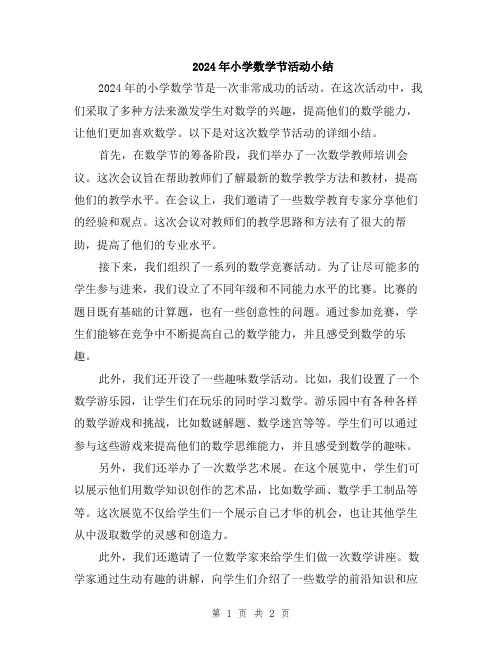 2024年小学数学节活动小结

2024年的小学数学节是一次非常成功的活动。在这次活动中，我们采取了多种方法来激发学生对数学的兴趣，提高他们的数学能力，让他们更加喜欢数学。以下是对这次数学节活动的详细小结。

首先，在数学节的筹备阶段，我们举办了一次数学教师培训会议。这次会议旨在帮助教师们了解最新的数学教学方法和教材，提高他们的教学水平。在会议上，我们邀请了一些数学教育专家分享他们的经验和观点。这次会议对教师们的教学思路和方法有了很大的帮助，提高了他们的专业水平。

接下来，我们组织了一系列的数学竞赛活动。为了让尽可能多的学生参与进来，我们设立了不同年级和不同能力水平的比赛。比赛的题目既有基础的计算题，也有一些创意性的问题。通过参加竞赛，学生们能够在竞争中不断提高自己的数学能力，并且感受到数学的乐趣。

此外，我们还开设了一些趣味数学活动。比如，我们设置了一个数学游乐园，让学生们在玩乐的同时学习数学。游乐园中有各种各样的数学游戏和挑战，比如数谜解题、数学迷宫等等。学生们可以通过参与这些游戏来提高他们的数学思维能力，并且感受到数学的趣味。

另外，我们还举办了一次数学艺术展。在这个展览中，学生们可以展示他们用数学知识创作的艺术品，比如数学画、数学手工制品等等。这次展览不仅给学生们一个展示自己才华的机会，也让其他学生从中汲取数学的灵感和创造力。

此外，我们还邀请了一位数学家来给学生们做一次数学讲座。数学家通过生动有趣的讲解，向学生们介绍了一些数学的前沿知识和应

第 1 页 共 2 页